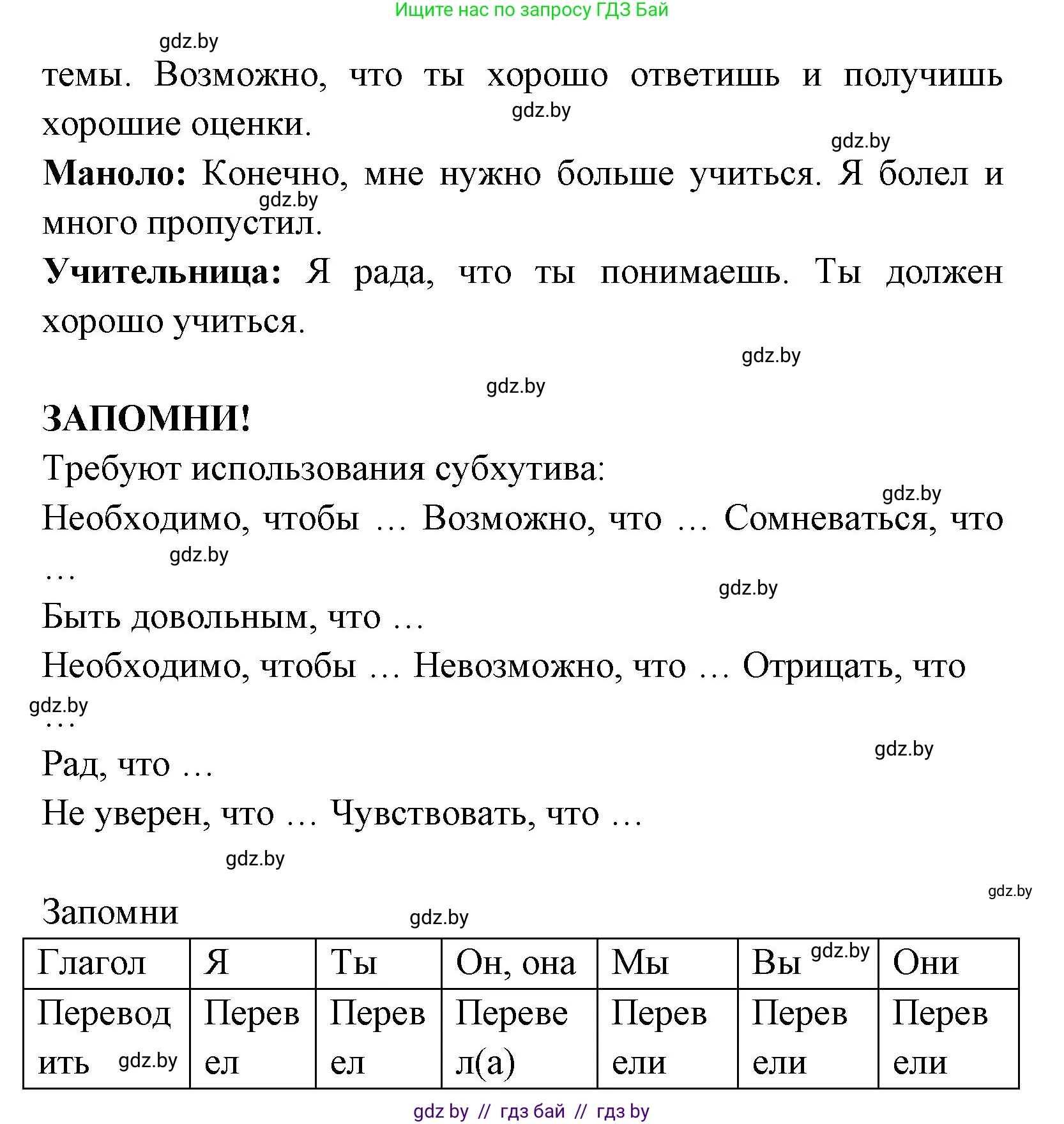 Ищите нас по запросу ГДЗ Бай

gdz.by

темы. Возможно, что ты хорошо ответишь и получишь хорошие оценки.

gdz.by

gdz.by

**Маноло:** Конечно, мне нужно больше учиться. Я болел и много пропустил.

gdz.by

**Учительница:** Я рада, что ты понимаешь. Ты должен хорошо учиться.

gdz.by

gdz.by

**ЗАПОМНИ!**

Требуют использования субхутива:

gdz.by

Необходимо, чтобы … Возможно, что … Сомневаться, что …

gdz.by

gdz.by

Быть довольным, что …

Необходимо, чтобы … Невозможно, что … Отрицать, что …

gdz.by

gdz.by

Рад, что …

Не уверен, что … Чувствовать, что …

gdz.by

gdz.by

Запомни

gdz.by

| Глагол | Я | Ты | Он, она | Мы | Вы gdz.by | Они |
|---|---|---|---|---|---|---|
| Переводить gdz.by | Перевел | Перевел | Перевел(а) | Перевели | Перевели | Перевели |

gdz by // гдз бай // гдз by